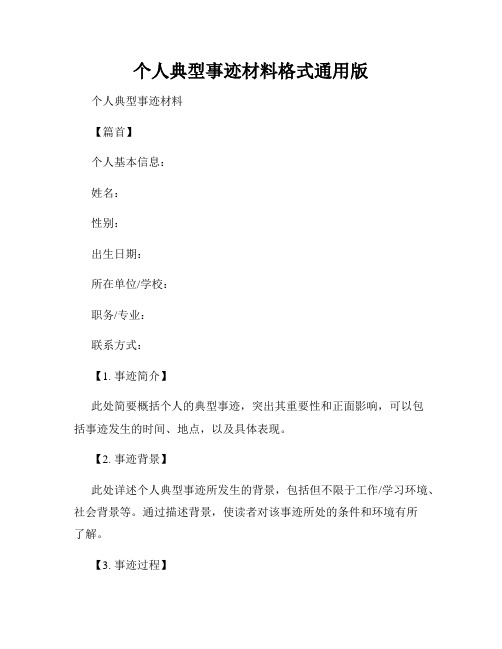 个人典型事迹材料格式通用版

个人典型事迹材料

【篇首】

个人基本信息：

姓名：

性别：

出生日期：

所在单位/学校：

职务/专业：

联系方式：

【1. 事迹简介】

此处简要概括个人的典型事迹，突出其重要性和正面影响，可以包括事迹发生的时间、地点，以及具体表现。

【2. 事迹背景】

此处详述个人典型事迹所发生的背景，包括但不限于工作/学习环境、社会背景等。通过描述背景，使读者对该事迹所处的条件和环境有所了解。

【3. 事迹过程】